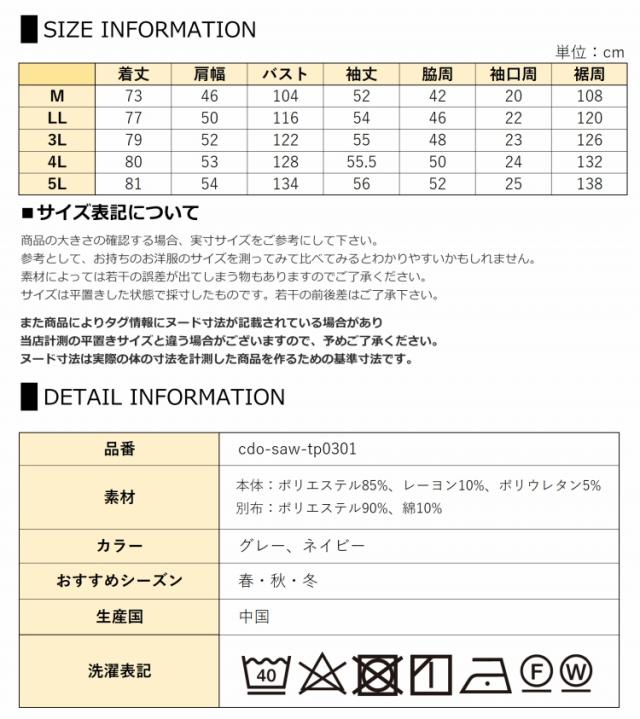 SIZE INFORMATION

単位：cm

|  | 着丈 | 肩幅 | バスト | 袖丈 | 脇周 | 袖口周 | 裾周 |
|---|---|---|---|---|---|---|---|
| M | 73 | 46 | 104 | 52 | 42 | 20 | 108 |
| LL | 77 | 50 | 116 | 54 | 46 | 22 | 120 |
| 3L | 79 | 52 | 122 | 55 | 48 | 23 | 126 |
| 4L | 80 | 53 | 128 | 55.5 | 50 | 24 | 132 |
| 5L | 81 | 54 | 134 | 56 | 52 | 25 | 138 |

■サイズ表記について

商品の大きさの確認する場合、実寸サイズをご参考にして下さい。
参考として、お持ちのお洋服のサイズを測ってみて比べてみるとわかりやすいかもしれません。
素材によっては若干の誤差が出てしまう物もありますのでご了承ください。
サイズは平置きした状態で採寸したものです。若干の前後差はご了承下さい。

また商品によりタグ情報にヌード寸法が記載されている場合があり
当店計測の平置きサイズと違う場合がございますので、予めご了承ください。
ヌード寸法は実際の体の寸法を計測した商品を作るための基準寸法です。

DETAIL INFORMATION

| 品番 | cdo-saw-tp0301 |
|---|---|
| 素材 | 本体：ポリエステル85%、レーヨン10%、ポリウレタン5% 別布：ポリエステル90%、綿10% |
| カラー | グレー、ネイビー |
| おすすめシーズン | 春・秋・冬 |
| 生産国 | 中国 |
| 洗濯表記 | 40 F W |